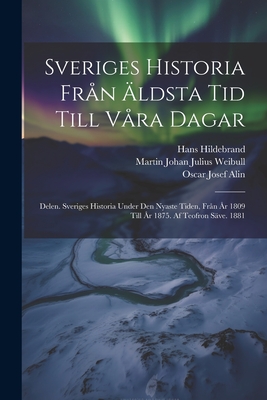 Sveriges Historia Från Äldsta Tid Till Våra Dagar

Hans Hildebrand
Martin Johan Julius Weibull
Oscar Josef Alin

Delen. Sveriges Historia Under Den Nyaste Tiden, Från År 1809 Till År 1875. Af Teofron Säve. 1881